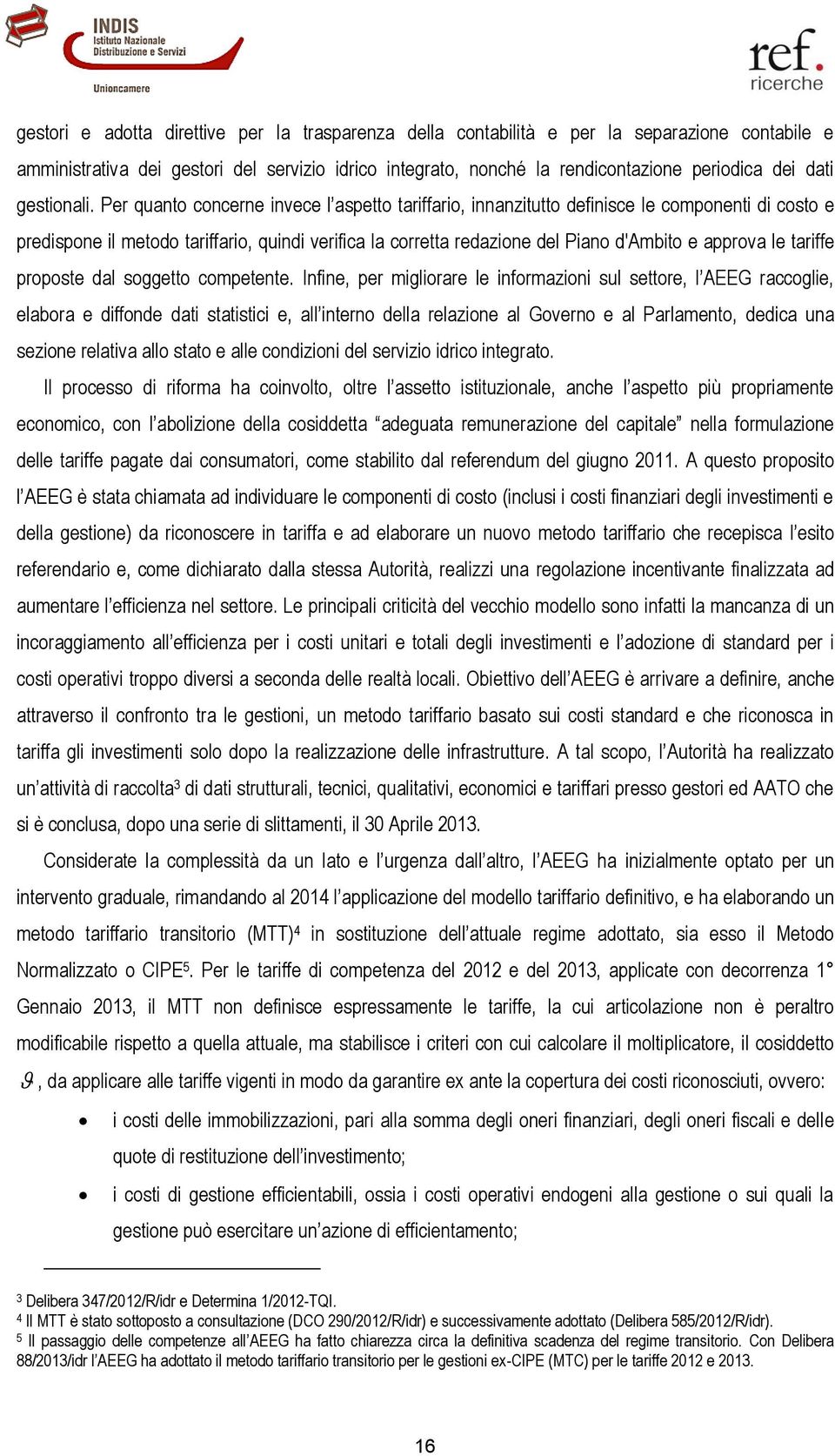 INDIS
Istituto Nazionale Distribuzione e Servizi
Unioncamere

ref. ricerche

gestori e adotta direttive per la trasparenza della contabilità e per la separazione contabile e amministrativa dei gestori del servizio idrico integrato, nonché la rendicontazione periodica dei dati gestionali. Per quanto concerne invece l'aspetto tariffario, innanzitutto definisce le componenti di costo e predispone il metodo tariffario, quindi verifica la corretta redazione del Piano d'Ambito e approva le tariffe proposte dal soggetto competente. Infine, per migliorare le informazioni sul settore, l'AEEG raccoglie, elabora e diffonde dati statistici e, all'interno della relazione al Governo e al Parlamento, dedica una sezione relativa allo stato e alle condizioni del servizio idrico integrato.

Il processo di riforma ha coinvolto, oltre l'assetto istituzionale, anche l'aspetto più propriamente economico, con l'abolizione della cosiddetta "adeguata remunerazione del capitale" nella formulazione delle tariffe pagate dai consumatori, come stabilito dal referendum del giugno 2011. A questo proposito l'AEEG è stata chiamata ad individuare le componenti di costo (inclusi i costi finanziari degli investimenti e della gestione) da riconoscere in tariffa e ad elaborare un nuovo metodo tariffario che recepisca l'esito referendario e, come dichiarato dalla stessa Autorità, realizzi una regolazione incentivante finalizzata ad aumentare l'efficienza nel settore. Le principali criticità del vecchio modello sono infatti la mancanza di un incoraggiamento all'efficienza per i costi unitari e totali degli investimenti e l'adozione di standard per i costi operativi troppo diversi a seconda delle realtà locali. Obiettivo dell'AEEG è arrivare a definire, anche attraverso il confronto tra le gestioni, un metodo tariffario basato sui costi standard e che riconosca in tariffa gli investimenti solo dopo la realizzazione delle infrastrutture. A tal scopo, l'Autorità ha realizzato un'attività di raccolta$^3$ di dati strutturali, tecnici, qualitativi, economici e tariffari presso gestori ed AATO che si è conclusa, dopo una serie di slittamenti, il 30 Aprile 2013.

Considerate la complessità da un lato e l'urgenza dall'altro, l'AEEG ha inizialmente optato per un intervento graduale, rimandando al 2014 l'applicazione del modello tariffario definitivo, e ha elaborando un metodo tariffario transitorio (MTT)$^4$ in sostituzione dell'attuale regime adottato, sia esso il Metodo Normalizzato o CIPE$^5$. Per le tariffe di competenza del 2012 e del 2013, applicate con decorrenza 1° Gennaio 2013, il MTT non definisce espressamente le tariffe, la cui articolazione non è peraltro modificabile rispetto a quella attuale, ma stabilisce i criteri con cui calcolare il moltiplicatore, il cosiddetto $\vartheta$, da applicare alle tariffe vigenti in modo da garantire ex ante la copertura dei costi riconosciuti, ovvero:

• i costi delle immobilizzazioni, pari alla somma degli oneri finanziari, degli oneri fiscali e delle quote di restituzione dell'investimento;

• i costi di gestione efficientabili, ossia i costi operativi endogeni alla gestione o sui quali la gestione può esercitare un'azione di efficientamento;

$^3$ Delibera 347/2012/R/idr e Determina 1/2012-TQI.
$^4$ Il MTT è stato sottoposto a consultazione (DCO 290/2012/R/idr) e successivamente adottato (Delibera 585/2012/R/idr).
$^5$ Il passaggio delle competenze all'AEEG ha fatto chiarezza circa la definitiva scadenza del regime transitorio. Con Delibera 88/2013/idr l'AEEG ha adottato il metodo tariffario transitorio per le gestioni ex-CIPE (MTC) per le tariffe 2012 e 2013.

16